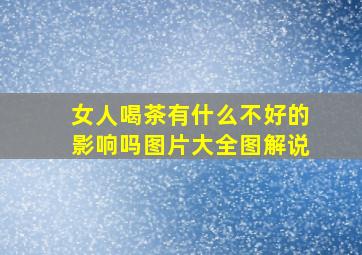 女人喝茶有什么不好的影响吗图片大全图解说